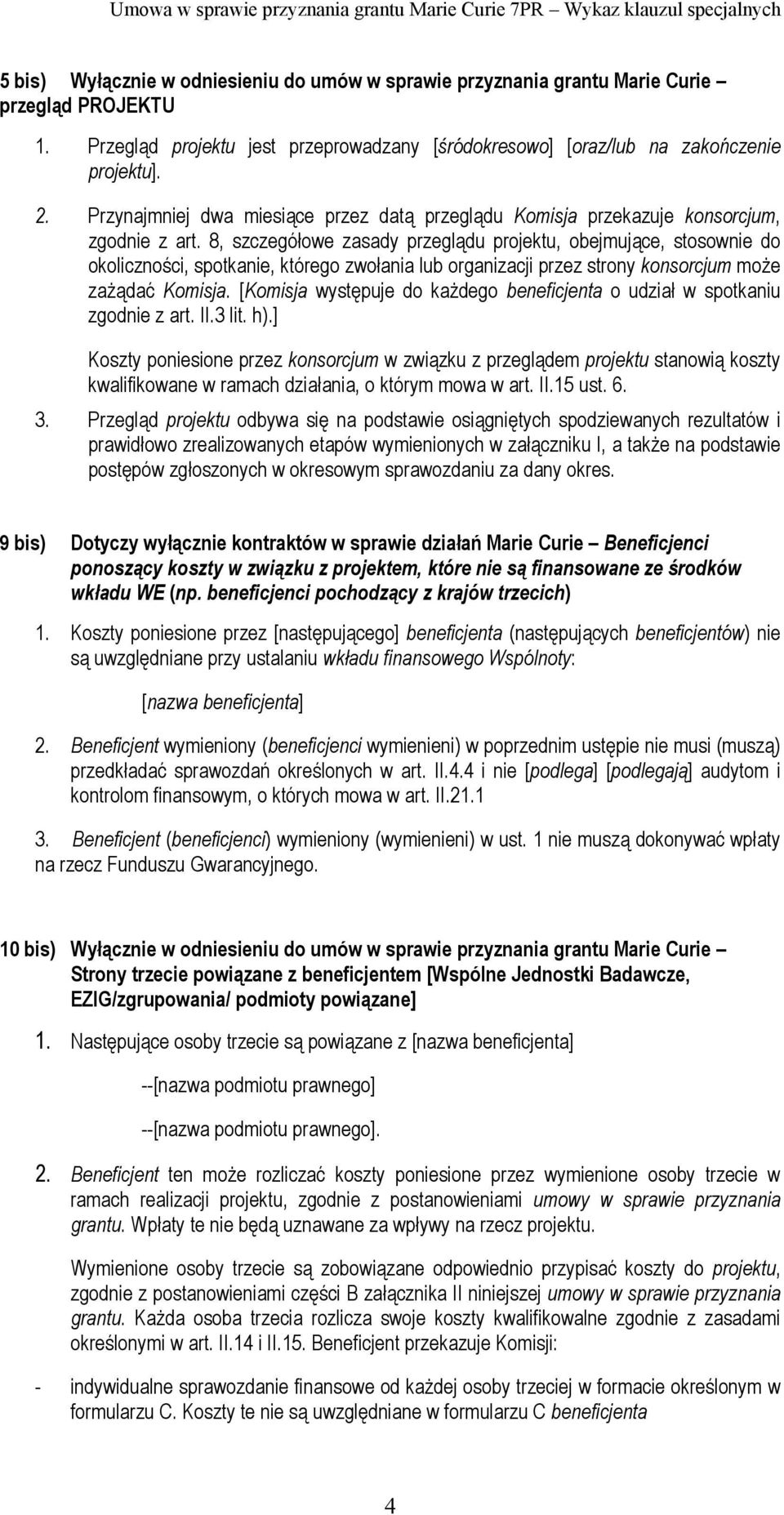 Umowa w sprawie przyznania grantu Marie Curie 7PR – Wykaz klauzul specjalnych

5 bis) Wyłącznie w odniesieniu do umów w sprawie przyznania grantu Marie Curie – przegląd PROJEKTU

1. Przegląd projektu jest przeprowadzany [śródokresowo] [oraz/lub na zakończenie projektu].

2. Przynajmniej dwa miesiące przez datą przeglądu Komisja przekazuje konsorcjum, zgodnie z art. 8, szczegółowe zasady przeglądu projektu, obejmujące, stosownie do okoliczności, spotkanie, którego zwołania lub organizacji przez strony konsorcjum może zażądać Komisja. [Komisja występuje do każdego beneficjenta o udział w spotkaniu zgodnie z art. II.3 lit. h).]

Koszty poniesione przez konsorcjum w związku z przeglądem projektu stanowią koszty kwalifikowane w ramach działania, o którym mowa w art. II.15 ust. 6.

3. Przegląd projektu odbywa się na podstawie osiągniętych spodziewanych rezultatów i prawidłowo zrealizowanych etapów wymienionych w załączniku I, a także na podstawie postępów zgłoszonych w okresowym sprawozdaniu za dany okres.

9 bis) Dotyczy wyłącznie kontraktów w sprawie działań Marie Curie – Beneficjenci ponoszący koszty w związku z projektem, które nie są finansowane ze środków wkładu WE (np. beneficjenci pochodzący z krajów trzecich)

1. Koszty poniesione przez [następującego] beneficjenta (następujących beneficjentów) nie są uwzględniane przy ustalaniu wkładu finansowego Wspólnoty:

[nazwa beneficjenta]

2. Beneficjent wymieniony (beneficjenci wymienieni) w poprzednim ustępie nie musi (muszą) przedkładać sprawozdań określonych w art. II.4.4 i nie [podlega] [podlegają] audytom i kontrolom finansowym, o których mowa w art. II.21.1

3. Beneficjent (beneficjenci) wymieniony (wymienieni) w ust. 1 nie muszą dokonywać wpłaty na rzecz Funduszu Gwarancyjnego.

10 bis) Wyłącznie w odniesieniu do umów w sprawie przyznania grantu Marie Curie – Strony trzecie powiązane z beneficjentem [Wspólne Jednostki Badawcze, EZIG/zgrupowania/ podmioty powiązane]

1. Następujące osoby trzecie są powiązane z [nazwa beneficjenta]

--[nazwa podmiotu prawnego]

--[nazwa podmiotu prawnego].

2. Beneficjent ten może rozliczać koszty poniesione przez wymienione osoby trzecie w ramach realizacji projektu, zgodnie z postanowieniami umowy w sprawie przyznania grantu. Wpłaty te nie będą uznawane za wpływy na rzecz projektu.

Wymienione osoby trzecie są zobowiązane odpowiednio przypisać koszty do projektu, zgodnie z postanowieniami części B załącznika II niniejszej umowy w sprawie przyznania grantu. Każda osoba trzecia rozlicza swoje koszty kwalifikowalne zgodnie z zasadami określonymi w art. II.14 i II.15. Beneficjent przekazuje Komisji:

- indywidualne sprawozdanie finansowe od każdej osoby trzeciej w formacie określonym w formularzu C. Koszty te nie są uwzględniane w formularzu C beneficjenta

4